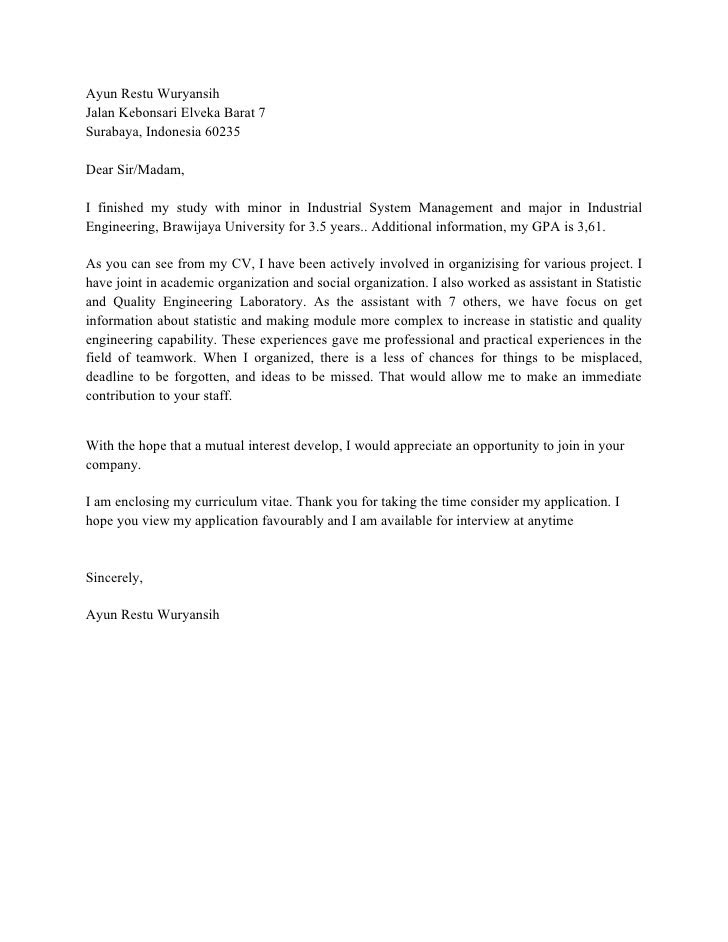 Ayun Restu Wuryansih
Jalan Kebonsari Elveka Barat 7
Surabaya, Indonesia 60235

Dear Sir/Madam,

I finished my study with minor in Industrial System Management and major in Industrial Engineering, Brawijaya University for 3.5 years.. Additional information, my GPA is 3,61.

As you can see from my CV, I have been actively involved in organizising for various project. I have joint in academic organization and social organization. I also worked as assistant in Statistic and Quality Engineering Laboratory. As the assistant with 7 others, we have focus on get information about statistic and making module more complex to increase in statistic and quality engineering capability. These experiences gave me professional and practical experiences in the field of teamwork. When I organized, there is a less of chances for things to be misplaced, deadline to be forgotten, and ideas to be missed. That would allow me to make an immediate contribution to your staff.

With the hope that a mutual interest develop, I would appreciate an opportunity to join in your company.

I am enclosing my curriculum vitae. Thank you for taking the time consider my application. I hope you view my application favourably and I am available for interview at anytime

Sincerely,

Ayun Restu Wuryansih